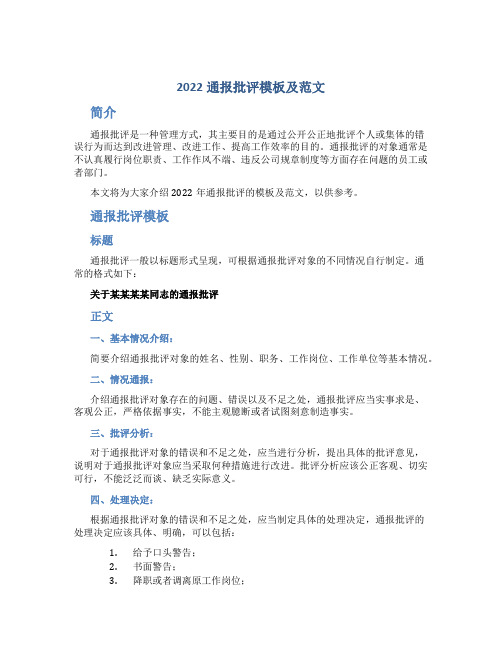 2022 通报批评模板及范文

简介

通报批评是一种管理方式，其主要目的是通过公开公正地批评个人或集体的错误行为而达到改进管理、改进工作、提高工作效率的目的。通报批评的对象通常是不认真履行岗位职责、工作作风不端、违反公司规章制度等方面存在问题的员工或者部门。

本文将为大家介绍 2022 年通报批评的模板及范文，以供参考。

通报批评模板

标题

通报批评一般以标题形式呈现，可根据通报批评对象的不同情况自行制定。通常的格式如下：

关于某某某某同志的通报批评

正文

一、基本情况介绍：

简要介绍通报批评对象的姓名、性别、职务、工作岗位、工作单位等基本情况。

二、情况通报：

介绍通报批评对象存在的问题、错误以及不足之处，通报批评应当实事求是、客观公正，严格依据事实，不能主观臆断或者试图刻意制造事实。

三、批评分析：

对于通报批评对象的错误和不足之处，应当进行分析，提出具体的批评意见，说明对于通报批评对象应当采取何种措施进行改进。批评分析应该公正客观、切实可行，不能泛泛而谈、缺乏实际意义。

四、处理决定：

根据通报批评对象的错误和不足之处，应当制定具体的处理决定，通报批评的处理决定应该具体、明确，可以包括：

1. 给予口头警告；
2. 书面警告；
3. 降职或者调离原工作岗位；